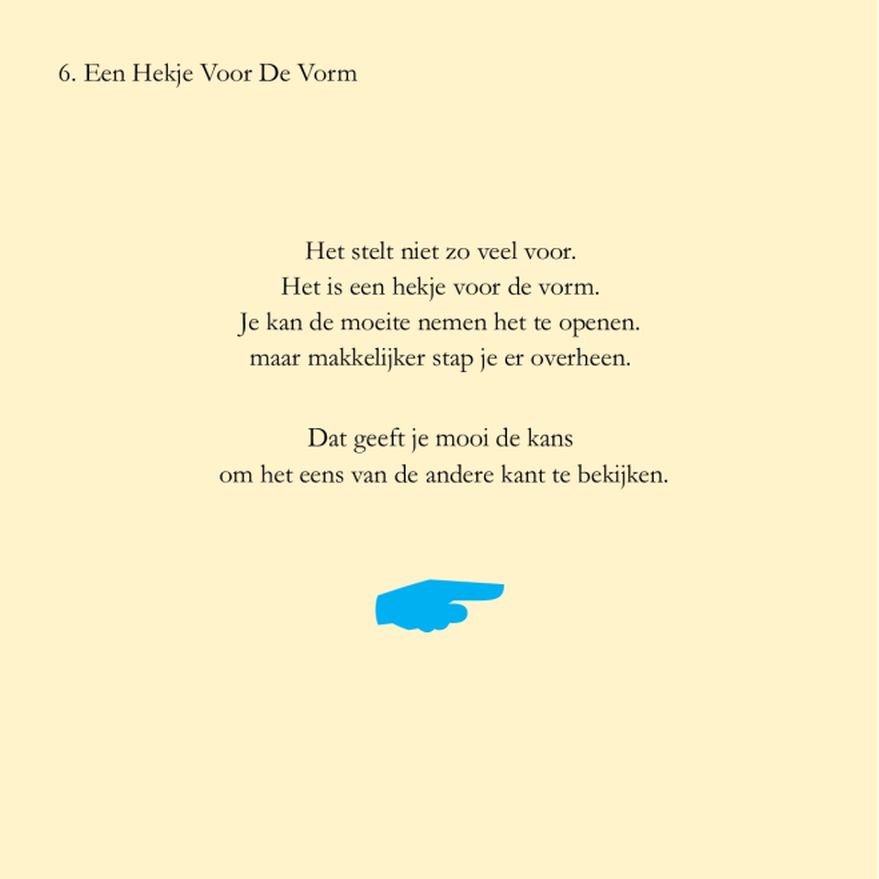 6. Een Hekje Voor De Vorm

Het stelt niet zo veel voor.
Het is een hekje voor de vorm.
Je kan de moeite nemen het te openen.
maar makkelijker stap je er overheen.

Dat geeft je mooi de kans
om het eens van de andere kant te bekijken.